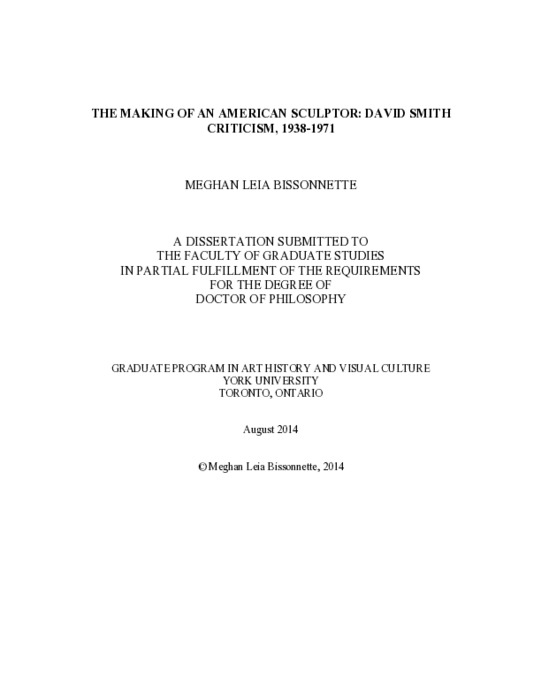 THE MAKING OF AN AMERICAN SCULPTOR: DAVID SMITH CRITICISM, 1938-1971

MEGHAN LEIA BISSONNETTE

A DISSERTATION SUBMITTED TO THE FACULTY OF GRADUATE STUDIES IN PARTIAL FULFILLMENT OF THE REQUIREMENTS FOR THE DEGREE OF DOCTOR OF PHILOSOPHY

GRADUATE PROGRAM IN ART HISTORY AND VISUAL CULTURE
YORK UNIVERSITY
TORONTO, ONTARIO

August 2014

© Meghan Leia Bissonnette, 2014